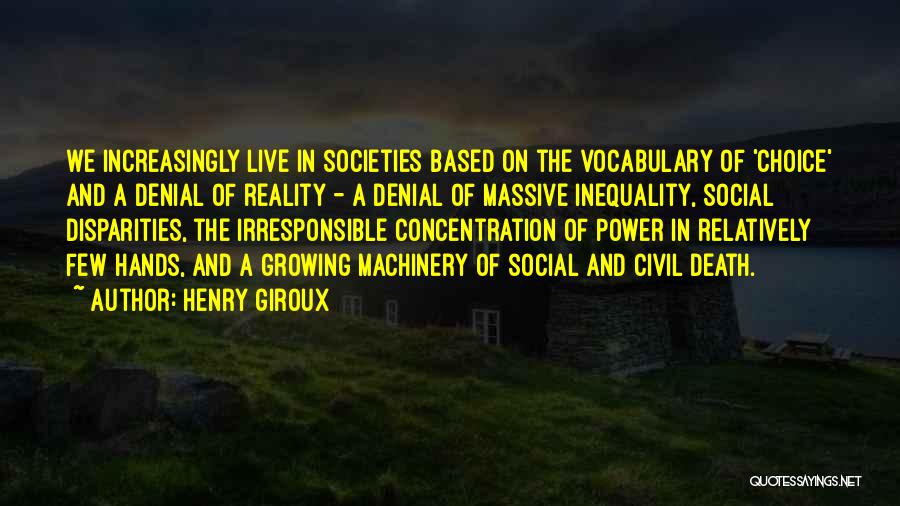 WE INCREASINGLY LIVE IN SOCIETIES BASED ON THE VOCABULARY OF 'CHOICE' AND A DENIAL OF REALITY - A DENIAL OF MASSIVE INEQUALITY, SOCIAL DISPARITIES, THE IRRESPONSIBLE CONCENTRATION OF POWER IN RELATIVELY FEW HANDS, AND A GROWING MACHINERY OF SOCIAL AND CIVIL DEATH.

~ AUTHOR: HENRY GIROUX

QUOTESSAYINGS.NET